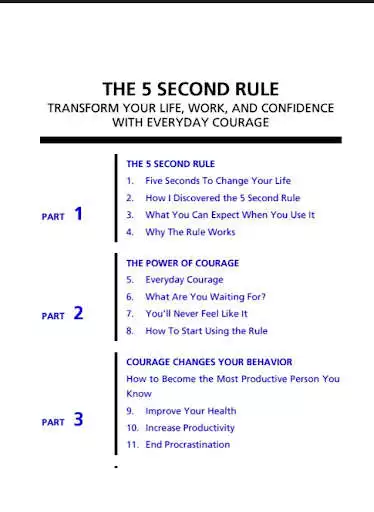 THE 5 SECOND RULE
TRANSFORM YOUR LIFE, WORK, AND CONFIDENCE WITH EVERYDAY COURAGE

PART 1

THE 5 SECOND RULE
1. Five Seconds To Change Your Life
2. How I Discovered the 5 Second Rule
3. What You Can Expect When You Use It
4. Why The Rule Works

PART 2

THE POWER OF COURAGE
5. Everyday Courage
6. What Are You Waiting For?
7. You'll Never Feel Like It
8. How To Start Using the Rule

PART 3

COURAGE CHANGES YOUR BEHAVIOR
How to Become the Most Productive Person You Know
9. Improve Your Health
10. Increase Productivity
11. End Procrastination